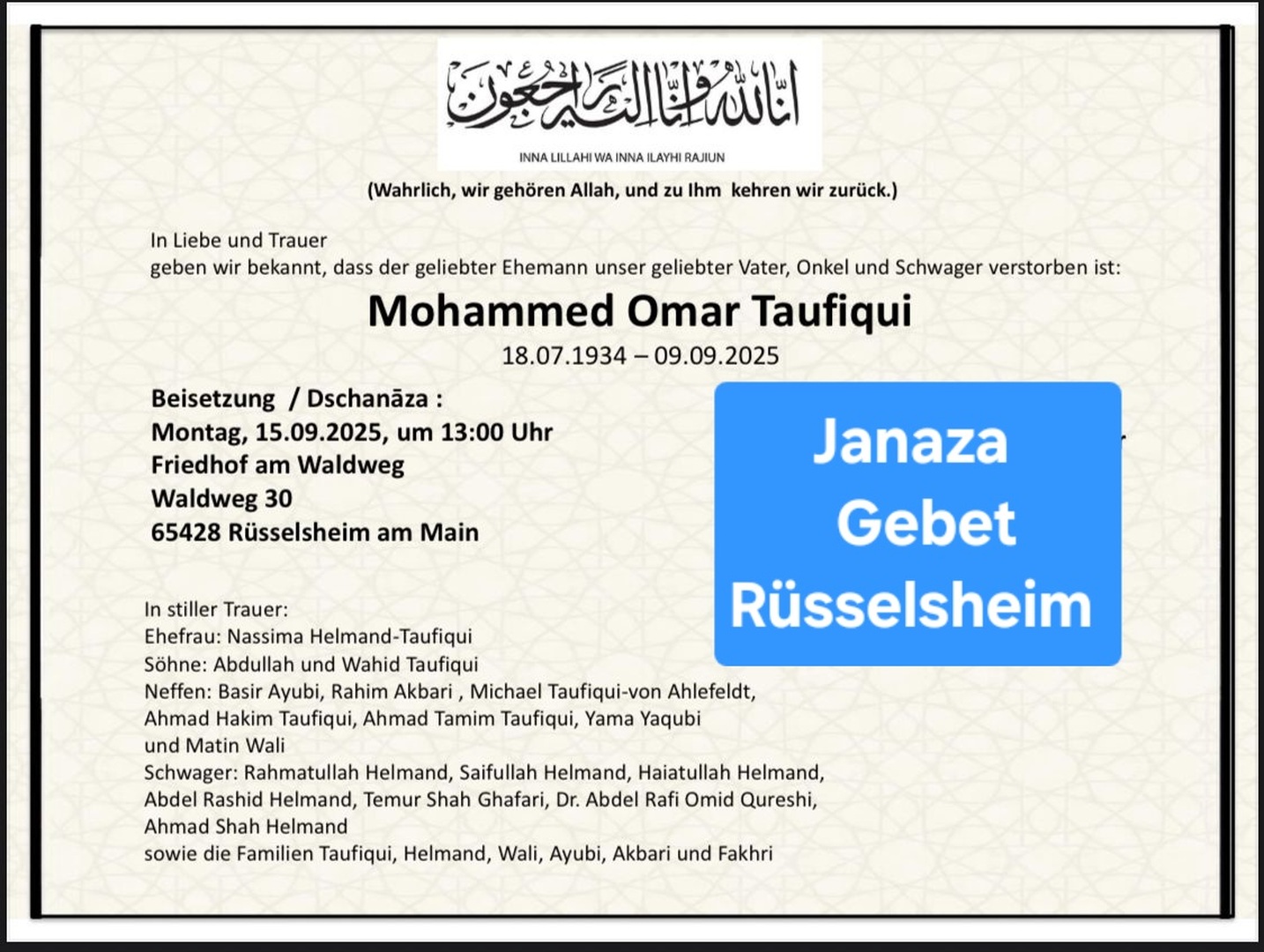 إنا لله وإنا إليه راجعون

INNA LILLAHI WA INNA ILAYHI RAJIUN

(Wahrlich, wir gehören Allah, und zu Ihm kehren wir zurück.)

In Liebe und Trauer
geben wir bekannt, dass der geliebter Ehemann unser geliebter Vater, Onkel und Schwager verstorben ist:

Mohammed Omar Taufiqui

18.07.1934 – 09.09.2025

Beisetzung / Dschanāza :
Montag, 15.09.2025, um 13:00 Uhr
Friedhof am Waldweg
Waldweg 30
65428 Rüsselsheim am Main

Janaza Gebet Rüsselsheim

In stiller Trauer:
Ehefrau: Nassima Helmand-Taufiqui
Söhne: Abdullah und Wahid Taufiqui
Neffen: Basir Ayubi, Rahim Akbari , Michael Taufiqui-von Ahlefeldt, Ahmad Hakim Taufiqui, Ahmad Tamim Taufiqui, Yama Yaqubi und Matin Wali
Schwager: Rahmatullah Helmand, Saifullah Helmand, Haiatullah Helmand, Abdel Rashid Helmand, Temur Shah Ghafari, Dr. Abdel Rafi Omid Qureshi, Ahmad Shah Helmand
sowie die Familien Taufiqui, Helmand, Wali, Ayubi, Akbari und Fakhri